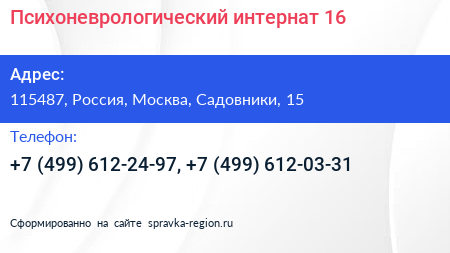 Психоневрологический интернат 16

Адрес:

115487, Россия, Москва, Садовники, 15

Телефон:

+7 (499) 612-24-97, +7 (499) 612-03-31

Сформированно на сайте spravka-region.ru